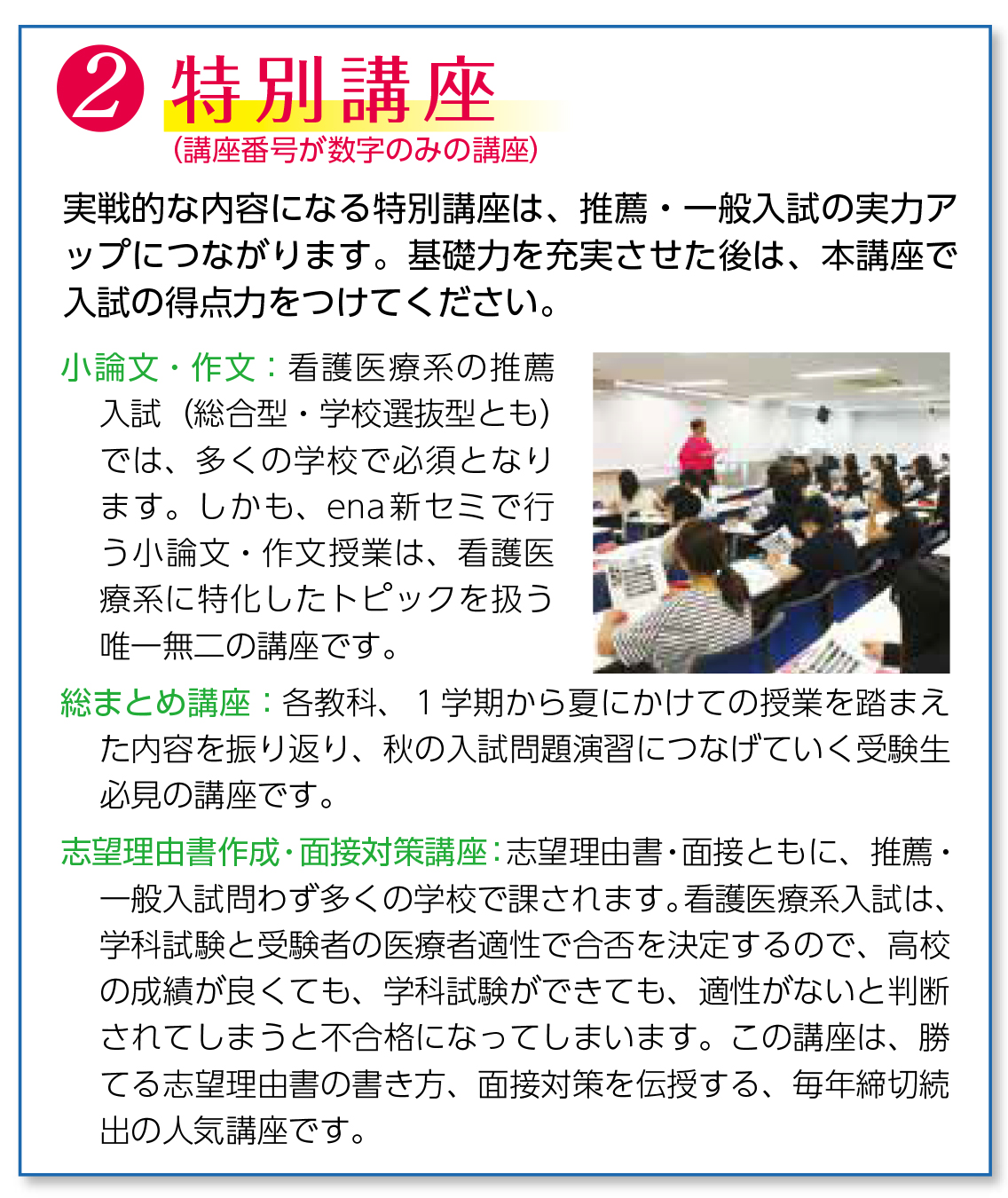 2 特別講座
(講座番号が数字のみの講座)

実戦的な内容になる特別講座は、推薦・一般入試の実力アップにつながります。基礎力を充実させた後は、本講座で入試の得点力をつけてください。

小論文・作文：看護医療系の推薦入試（総合型・学校選抜型とも）では、多くの学校で必須となります。しかも、ena新セミで行う小論文・作文授業は、看護医療系に特化したトピックを扱う唯一無二の講座です。

総まとめ講座：各教科、１学期から夏にかけての授業を踏まえた内容を振り返り、秋の入試問題演習につなげていく受験生必見の講座です。

志望理由書作成・面接対策講座：志望理由書・面接ともに、推薦・一般入試問わず多くの学校で課されます。看護医療系入試は、学科試験と受験者の医療者適性で合否を決定するので、高校の成績が良くても、学科試験ができても、適性がないと判断されてしまうと不合格になってしまいます。この講座は、勝てる志望理由書の書き方、面接対策を伝授する、毎年締切続出の人気講座です。